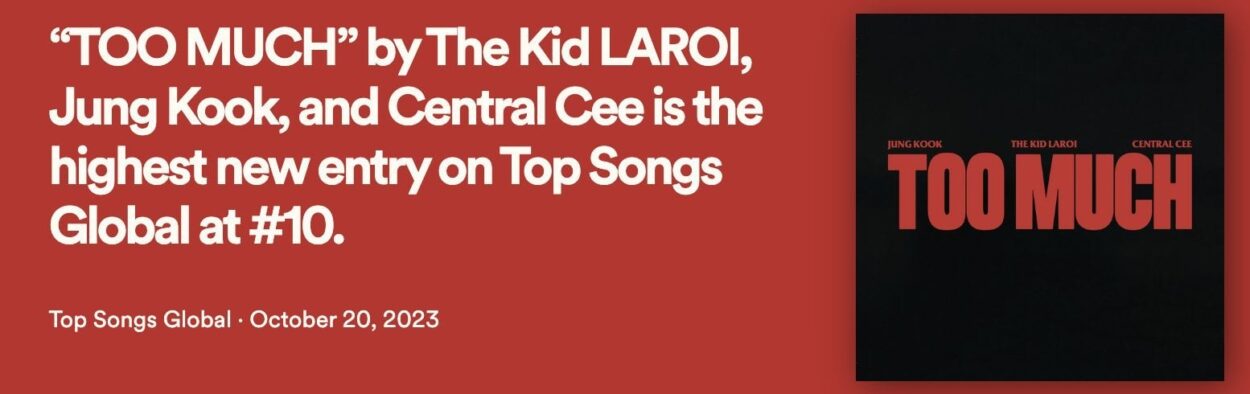 “TOO MUCH” by The Kid LAROI, Jung Kook, and Central Cee is the highest new entry on Top Songs Global at #10.

Top Songs Global · October 20, 2023

JUNG KOOK
THE KID LAROI
CENTRAL CEE

TOO MUCH